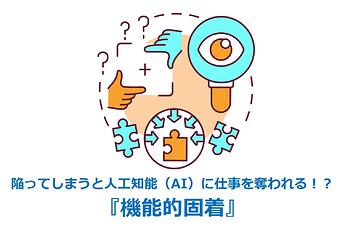 ?
?
?
+

陥ってしまうと人工知能（AI）に仕事を奪われる！？
『機能的固着』